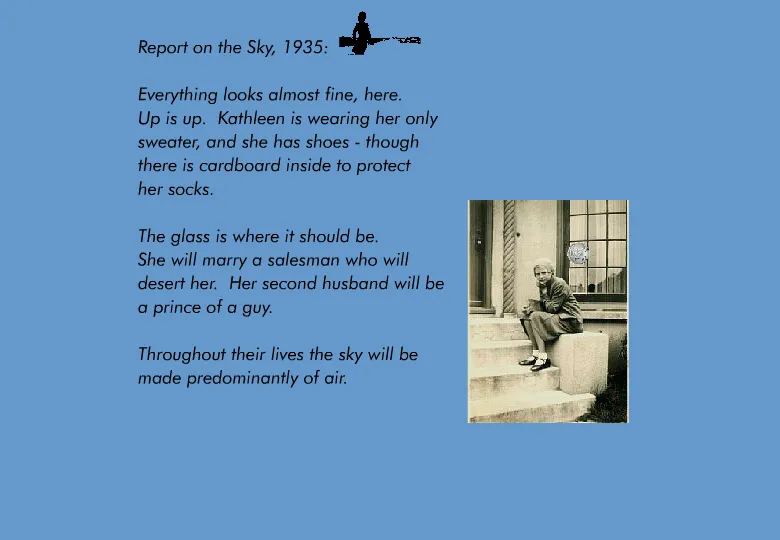 Report on the Sky, 1935:

Everything looks almost fine, here.
Up is up.  Kathleen is wearing her only
sweater, and she has shoes - though
there is cardboard inside to protect
her socks.

The glass is where it should be.
She will marry a salesman who will
desert her.  Her second husband will be
a prince of a guy.

Throughout their lives the sky will be
made predominantly of air.